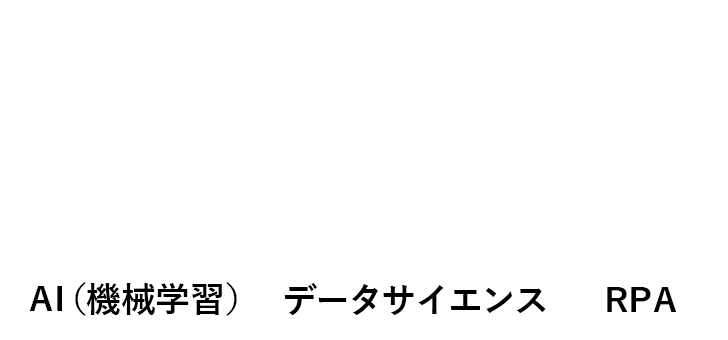 AI（機械学習）　データサイエンス　RPA